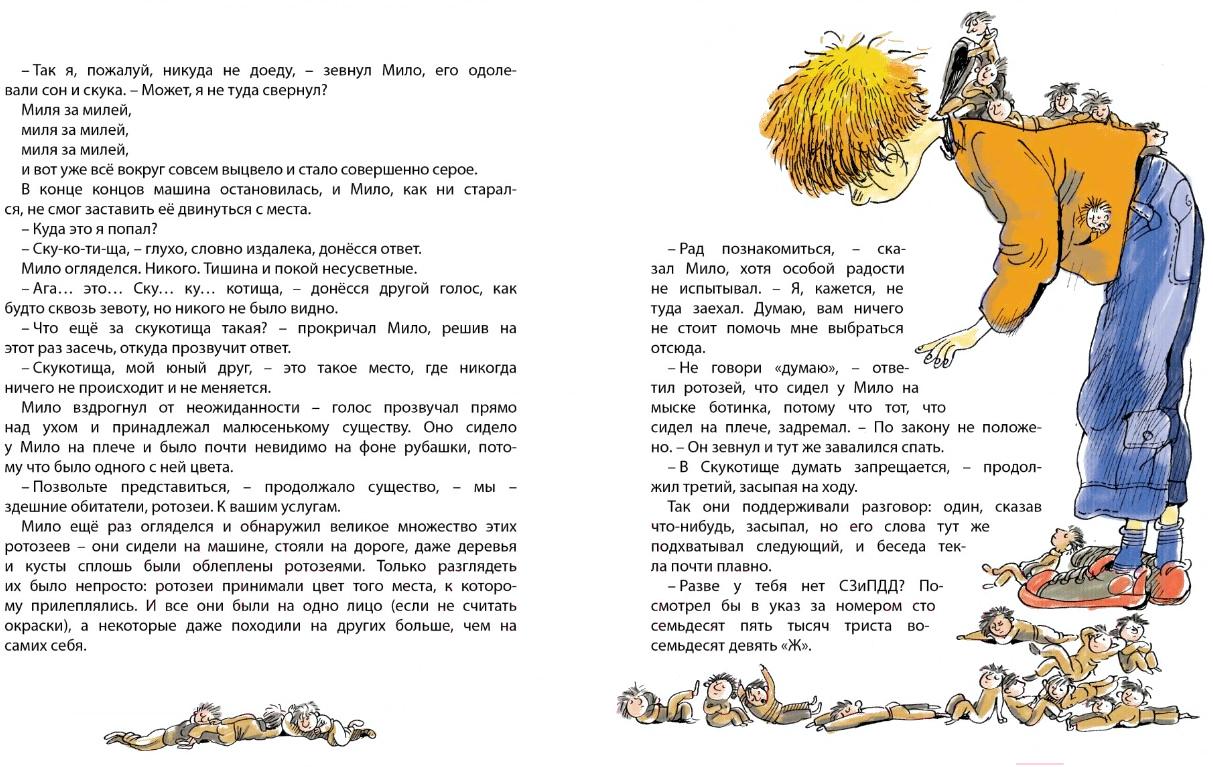 – Так я, пожалуй, никуда не доеду, – зевнул Мило, его одолевали сон и скука. – Может, я не туда свернул?

Миля за милей,
миля за милей,
миля за милей,
и вот уже всё вокруг совсем выцвело и стало совершенно серое.

В конце концов машина остановилась, и Мило, как ни старался, не смог заставить её двинуться с места.

– Куда это я попал?

– Ску-ко-ти-ща, – глухо, словно издалека, донёсся ответ.

Мило огляделся. Никого. Тишина и покой несусветные.

– Ага… это… Ску… ку… котища, – донёсся другой голос, как будто сквозь зевоту, но никого не было видно.

– Что ещё за скукотища такая? – прокричал Мило, решив на этот раз засечь, откуда прозвучит ответ.

– Скукотища, мой юный друг, – это такое место, где никогда ничего не происходит и не меняется.

Мило вздрогнул от неожиданности – голос прозвучал прямо над ухом и принадлежал малюсенькому существу. Оно сидело у Мило на плече и было почти невидимо на фоне рубашки, потому что было одного с ней цвета.

– Позвольте представиться, – продолжало существо, – мы – здешние обитатели, ротозеи. К вашим услугам.

Мило ещё раз огляделся и обнаружил великое множество этих ротозеев – они сидели на машине, стояли на дороге, даже деревья и кусты сплошь были облеплены ротозеями. Только разглядеть их было непросто: ротозеи принимали цвет того места, к которому прилеплялись. И все они были на одно лицо (если не считать окраски), а некоторые даже походили на других больше, чем на самих себя.

– Рад познакомиться, – сказал Мило, хотя особой радости не испытывал. – Я, кажется, не туда заехал. Думаю, вам ничего не стоит помочь мне выбраться отсюда.

– Не говори «думаю», – ответил ротозей, что сидел у Мило на мыске ботинка, потому что тот, что сидел на плече, задремал. – По закону не положено. – Он зевнул и тут же завалился спать.

– В Скукотище думать запрещается, – продолжил третий, засыпая на ходу.

Так они поддерживали разговор: один, сказав что-нибудь, засыпал, но его слова тут же подхватывал следующий, и беседа текла почти плавно.

– Разве у тебя нет СЗиПДД? Посмотрел бы в указ за номером сто семьдесят пять тысяч триста восемьдесят девять «Ж».